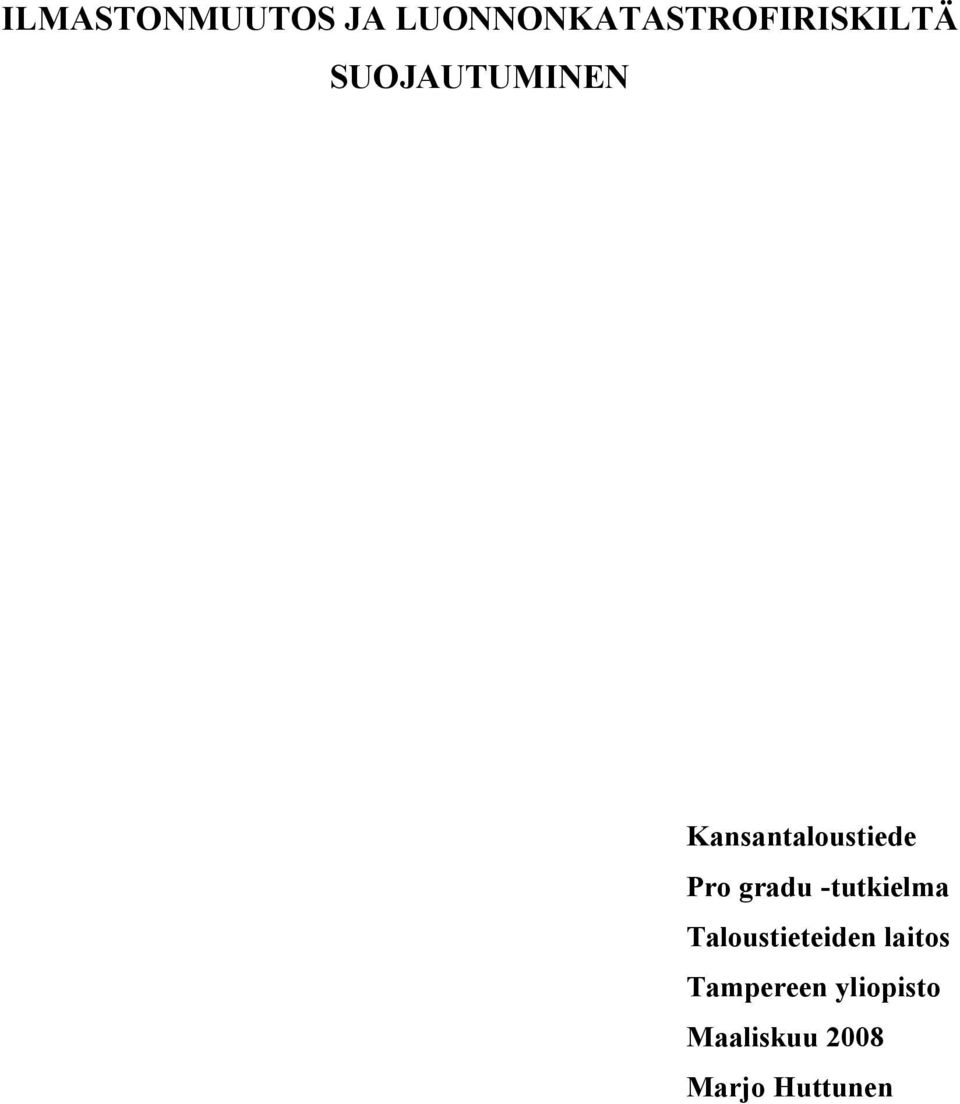 ILMASTONMUUTOS JA LUONNONKATASTROFIRISKILTÄ SUOJAUTUMINEN

Kansantaloustiede
Pro gradu -tutkielma
Taloustieteiden laitos
Tampereen yliopisto
Maaliskuu 2008
Marjo Huttunen